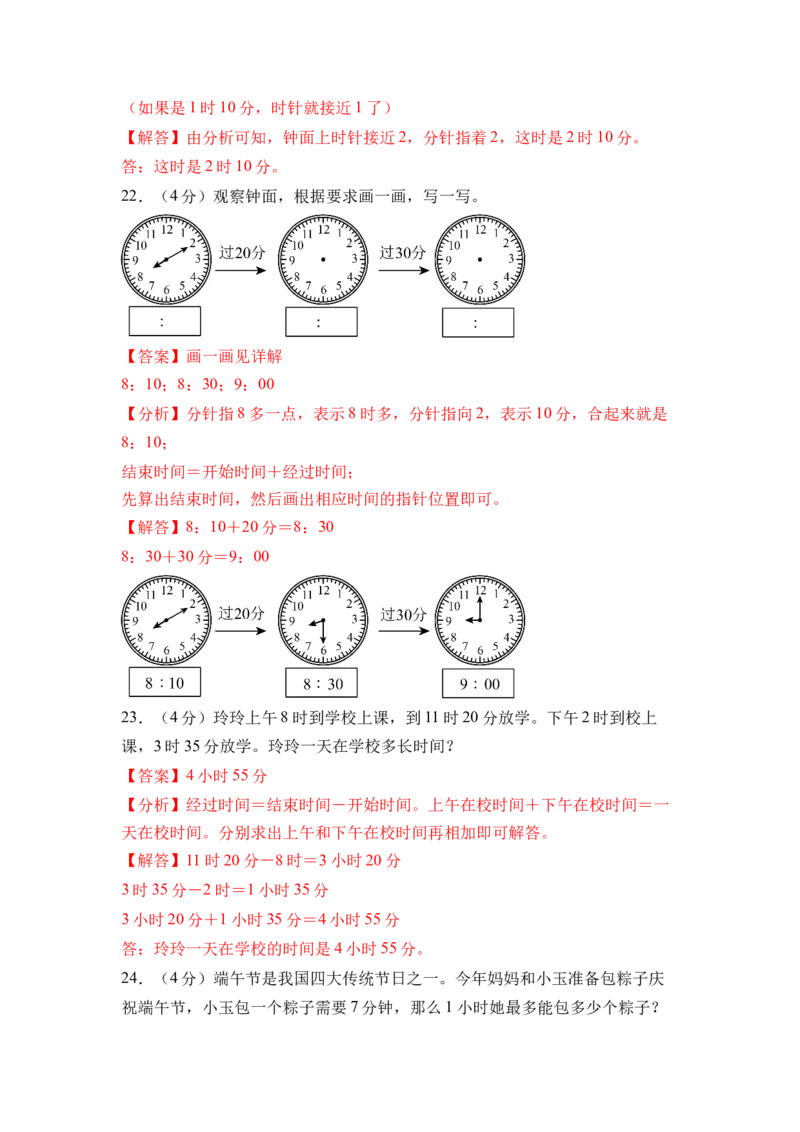 （如果是1时10分，时针就接近1了）

【解答】由分析可知，钟面上时针接近2，分针指着2，这时是2时10分。

答：这时是2时10分。

22.（4分）观察钟面，根据要求画一画，写一写。

12 1 2 3 4 5 6 7 8 9 10 11
过20分
12 1 2 3 4 5 6 7 8 9 10 11
过30分
12 1 2 3 4 5 6 7 8 9 10 11

:
:
:

【答案】画一画见详解

8：10；8：30；9：00

【分析】分针指8多一点，表示8时多，分针指向2，表示10分，合起来就是8：10；

结束时间＝开始时间＋经过时间；

先算出结束时间，然后画出相应时间的指针位置即可。

【解答】8：10＋20分＝8：30

8：30＋30分＝9：00

12 1 2 3 4 5 6 7 8 9 10 11
过20分
12 1 2 3 4 5 6 7 8 9 10 11
过30分
12 1 2 3 4 5 6 7 8 9 10 11

8 : 10
8 : 30
9 : 00

23.（4分）玲玲上午8时到学校上课，到11时20分放学。下午2时到校上课，3时35分放学。玲玲一天在学校多长时间？

【答案】4小时55分

【分析】经过时间＝结束时间－开始时间。上午在校时间＋下午在校时间＝一天在校时间。分别求出上午和下午在校时间再相加即可解答。

【解答】11时20分－8时＝3小时20分

3时35分－2时＝1小时35分

3小时20分＋1小时35分＝4小时55分

答：玲玲一天在学校的时间是4小时55分。

24.（4分）端午节是我国四大传统节日之一。今年妈妈和小玉准备包粽子庆祝端午节，小玉包一个粽子需要7分钟，那么1小时她最多能包多少个粽子？